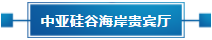 中亚硅谷海岸贵宾厅